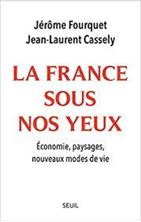 Jérôme Fourquet
Jean-Laurent Cassely

LA FRANCE SOUS NOS YEUX

Économie, paysages, nouveaux modes de vie

SEUIL